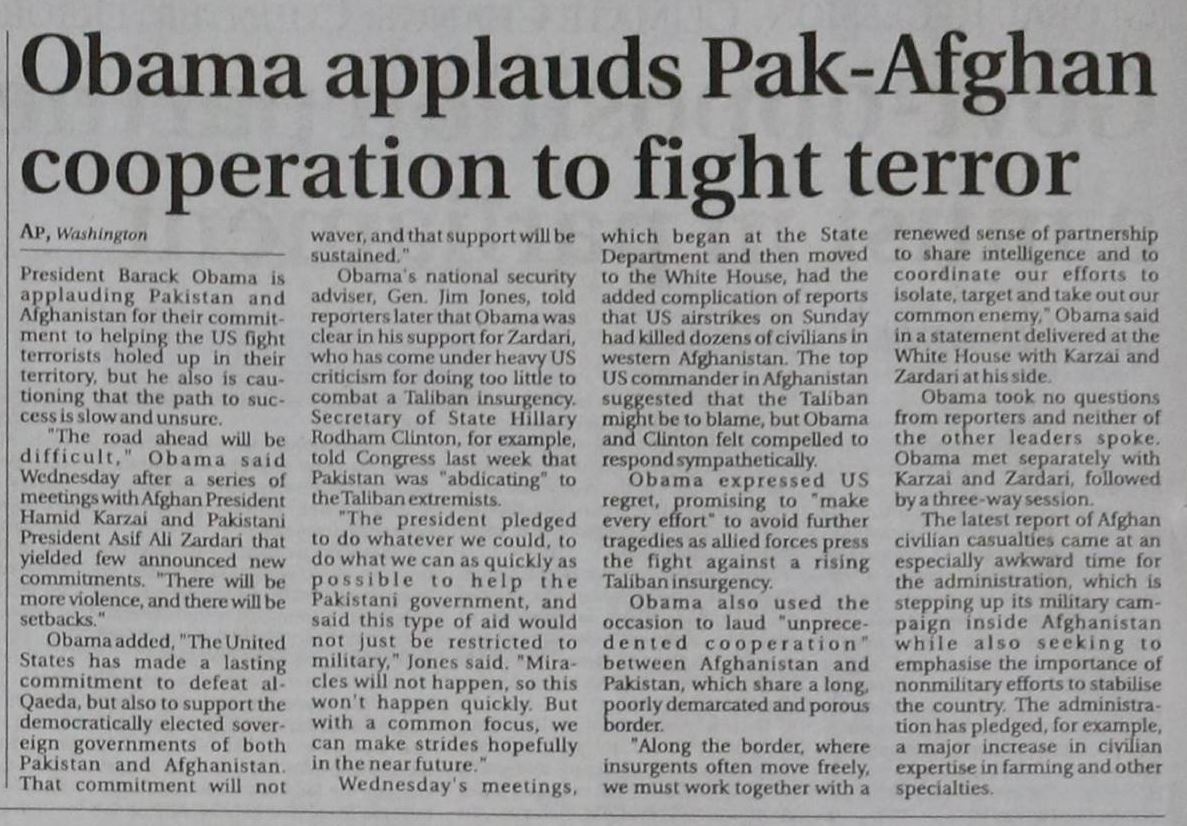 Obama applauds Pak-Afghan cooperation to fight terror

AP, Washington

President Barack Obama is applauding Pakistan and Afghanistan for their commitment to helping the US fight terrorists holed up in their territory, but he also is cautioning that the path to success is slow and unsure.

"The road ahead will be difficult," Obama said Wednesday after a series of meetings with Afghan President Hamid Karzai and Pakistani President Asif Ali Zardari that yielded few announced new commitments. "There will be more violence, and there will be setbacks."

Obama added, "The United States has made a lasting commitment to defeat al-Qaeda, but also to support the democratically elected sovereign governments of both Pakistan and Afghanistan. That commitment will not waver, and that support will be sustained."

Obama's national security adviser, Gen. Jim Jones, told reporters later that Obama was clear in his support for Zardari, who has come under heavy US criticism for doing too little to combat a Taliban insurgency. Secretary of State Hillary Rodham Clinton, for example, told Congress last week that Pakistan was "abdicating" to the Taliban extremists.

"The president pledged to do whatever we could, to do what we can as quickly as possible to help the Pakistani government, and said this type of aid would not just be restricted to military," Jones said. "Miracles will not happen, so this won't happen quickly. But with a common focus, we can make strides hopefully in the near future."

Wednesday's meetings, which began at the State Department and then moved to the White House, had the added complication of reports that US airstrikes on Sunday had killed dozens of civilians in western Afghanistan. The top US commander in Afghanistan suggested that the Taliban might be to blame, but Obama and Clinton felt compelled to respond sympathetically.

Obama expressed US regret, promising to "make every effort" to avoid further tragedies as allied forces press the fight against a rising Taliban insurgency.

Obama also used the occasion to laud "unprecedented cooperation" between Afghanistan and Pakistan, which share a long, poorly demarcated and porous border.

"Along the border, where insurgents often move freely, we must work together with a renewed sense of partnership to share intelligence and to coordinate our efforts to isolate, target and take out our common enemy," Obama said in a statement delivered at the White House with Karzai and Zardari at his side.

Obama took no questions from reporters and neither of the other leaders spoke. Obama met separately with Karzai and Zardari, followed by a three-way session.

The latest report of Afghan civilian casualties came at an especially awkward time for the administration, which is stepping up its military campaign inside Afghanistan while also seeking to emphasise the importance of nonmilitary efforts to stabilise the country. The administration has pledged, for example, a major increase in civilian expertise in farming and other specialties.